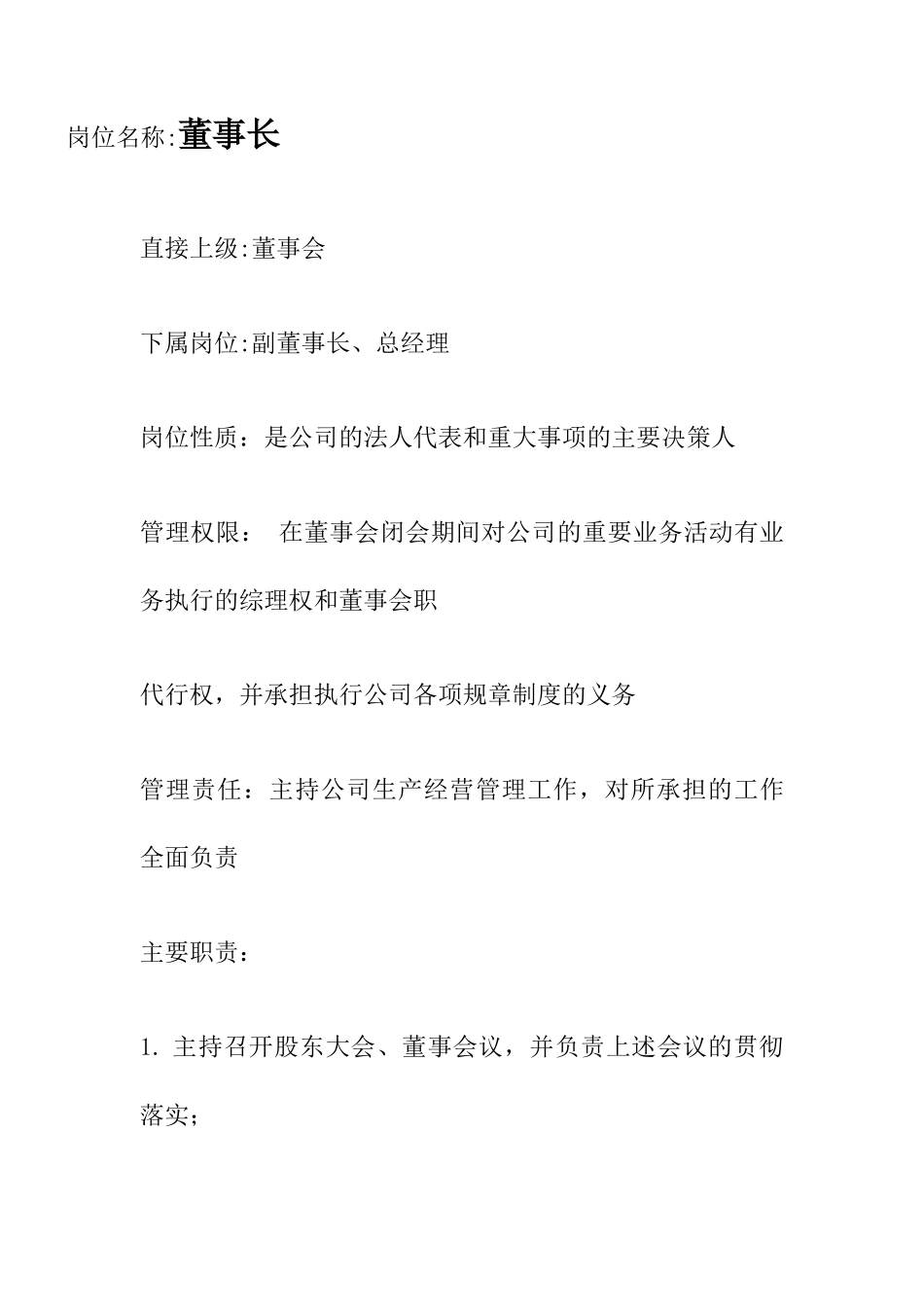 岗位名称:董事长

直接上级:董事会

下属岗位:副董事长、总经理

岗位性质：是公司的法人代表和重大事项的主要决策人

管理权限： 在董事会闭会期间对公司的重要业务活动有业务执行的综理权和董事会职

代行权，并承担执行公司各项规章制度的义务

管理责任：主持公司生产经营管理工作，对所承担的工作全面负责

主要职责：

1. 主持召开股东大会、董事会议，并负责上述会议的贯彻落实；